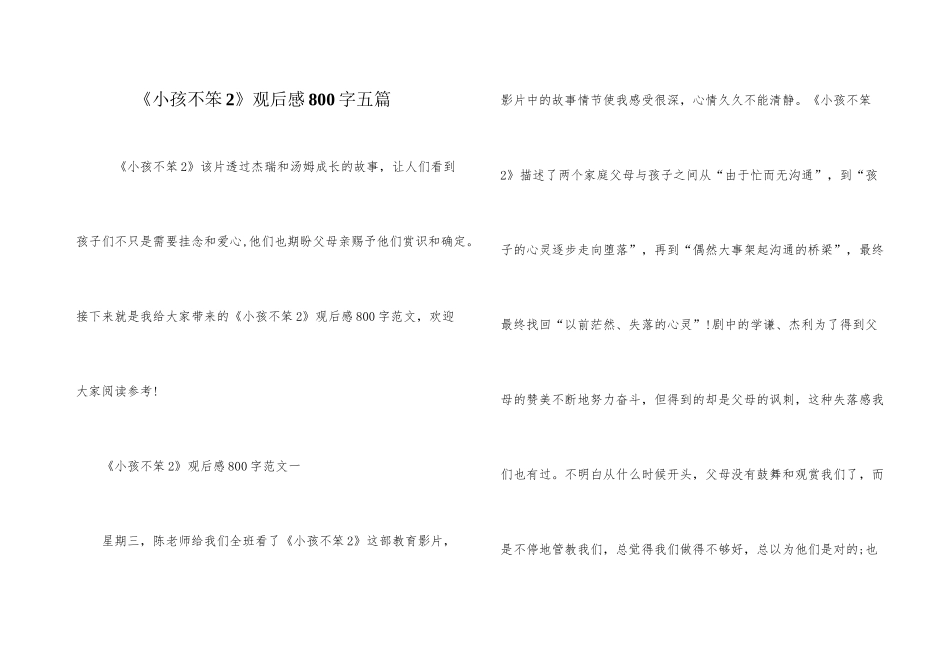 《小孩不笨2》观后感800字五篇

《小孩不笨2》该片透过杰瑞和汤姆成长的故事，让人们看到孩子们不只是需要挂念和爱心,他们也期盼父母亲赐予他们赏识和确定。接下来就是我给大家带来的《小孩不笨2》观后感800字范文，欢迎大家阅读参考!

《小孩不笨2》观后感800字范文一

星期三，陈老师给我们全班看了《小孩不笨2》这部教育影片，影片中的故事情节使我感受很深，心情久久不能清静。《小孩不笨2》描述了两个家庭父母与孩子之间从“由于忙而无沟通”，到“孩子的心灵逐步走向堕落”，再到“偶然大事架起沟通的桥梁”，最终最终找回“以前茫然、失落的心灵”!剧中的学谦、杰利为了得到父母的赞美不断地努力奋斗，但得到的却是父母的讽刺，这种失落感我们也有过。不明白从什么时候开头，父母没有鼓舞和观赏我们了，而是不停地管教我们，总觉得我们做得不够好，总以为他们是对的;也